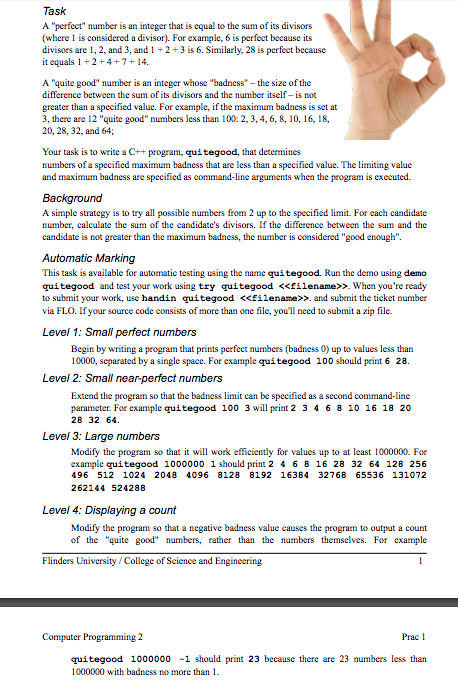 Task

A "perfect" number is an integer that is equal to the sum of its divisors (where 1 is considered a divisor). For example, 6 is perfect because its divisors are 1, 2, and 3, and 1 + 2 + 3 is 6. Similarly, 28 is perfect because it equals 1 + 2 + 4 + 7 + 14.

A "quite good" number is an integer whose "badness" – the size of the difference between the sum of its divisors and the number itself – is not greater than a specified value. For example, if the maximum badness is set at 3, there are 12 "quite good" numbers less than 100: 2, 3, 4, 6, 8, 10, 16, 18, 20, 28, 32, and 64;

Your task is to write a C++ program, quitegood, that determines numbers of a specified maximum badness that are less than a specified value. The limiting value and maximum badness are specified as command-line arguments when the program is executed.

Background

A simple strategy is to try all possible numbers from 2 up to the specified limit. For each candidate number, calculate the sum of the candidate's divisors. If the difference between the sum and the candidate is not greater than the maximum badness, the number is considered "good enough".

Automatic Marking

This task is available for automatic testing using the name quitegood. Run the demo using demo quitegood and test your work using try quitegood <<filename>>. When you're ready to submit your work, use handin quitegood <<filename>>. and submit the ticket number via FLO. If your source code consists of more than one file, you'll need to submit a zip file.

Level 1: Small perfect numbers

Begin by writing a program that prints perfect numbers (badness 0) up to values less than 10000, separated by a single space. For example quitegood 100 should print 6 28.

Level 2: Small near-perfect numbers

Extend the program so that the badness limit can be specified as a second command-line parameter. For example quitegood 100 3 will print 2 3 4 6 8 10 16 18 20 28 32 64.

Level 3: Large numbers

Modify the program so that it will work efficiently for values up to at least 1000000. For example quitegood 1000000 1 should print 2 4 6 8 16 28 32 64 128 256 496 512 1024 2048 4096 8128 8192 16384 32768 65536 131072 262144 524288

Level 4: Displaying a count

Modify the program so that a negative badness value causes the program to output a count of the "quite good" numbers, rather than the numbers themselves. For example

Flinders University / College of Science and Engineering 1

Computer Programming 2 Prac 1

quitegood 1000000 -1 should print 23 because there are 23 numbers less than 1000000 with badness no more than 1.